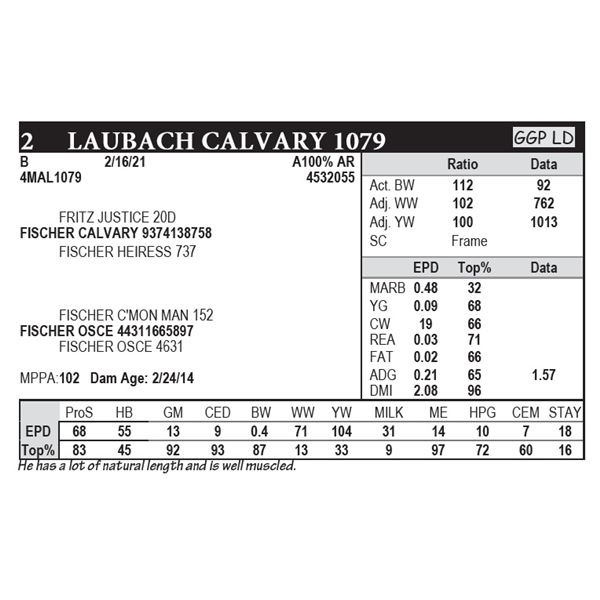 2 LAUBACH CALVARY 1079

GGP LD

B 2/16/21 A100% AR
4MAL1079 4532055

FRITZ JUSTICE 20D
FISCHER CALVARY 9374138758
FISCHER HEIRESS 737

FISCHER C'MON MAN 152
FISCHER OSCE 44311665897
FISCHER OSCE 4631

MPPA:102 Dam Age: 2/24/14

| | Ratio | Data |
|---|---|---|
| Act. BW | 112 | 92 |
| Adj. WW | 102 | 762 |
| Adj. YW | 100 | 1013 |
| SC | Frame | |

| | EPD | Top% | Data |
|---|---|---|---|
| MARB | 0.48 | 32 | |
| YG | 0.09 | 68 | |
| CW | 19 | 66 | |
| REA | 0.03 | 71 | |
| FAT | 0.02 | 66 | |
| ADG | 0.21 | 65 | 1.57 |
| DMI | 2.08 | 96 | |

| | ProS | HB | GM | CED | BW | WW | YW | MILK | ME | HPG | CEM | STAY |
|---|---|---|---|---|---|---|---|---|---|---|---|---|
| EPD | 68 | 55 | 13 | 9 | 0.4 | 71 | 104 | 31 | 14 | 10 | 7 | 18 |
| Top% | 83 | 45 | 92 | 93 | 87 | 13 | 33 | 9 | 97 | 72 | 60 | 16 |

He has a lot of natural length and is well muscled.